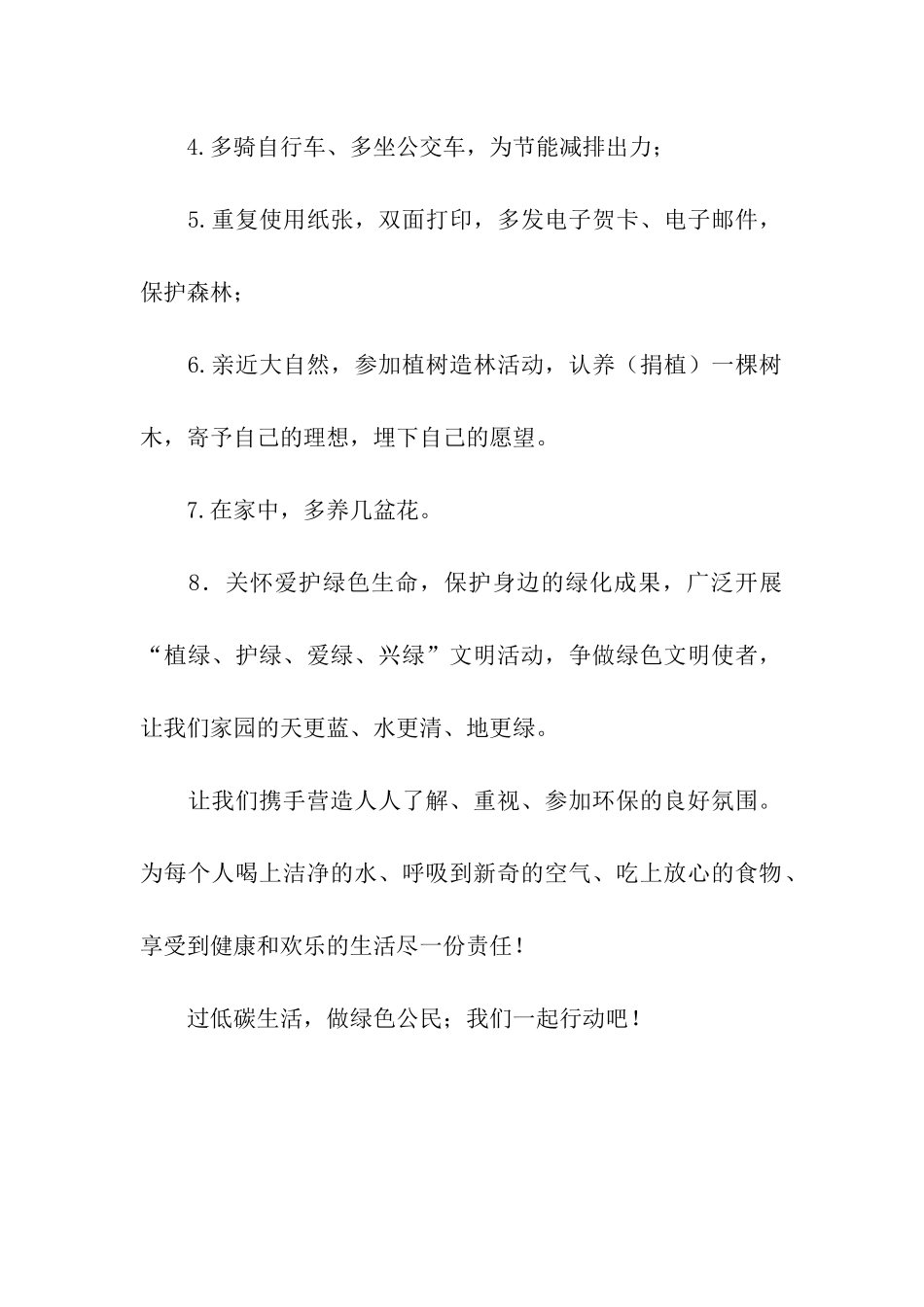 4.多骑自行车、多坐公交车，为节能减排出力；

5.重复使用纸张，双面打印，多发电子贺卡、电子邮件，保护森林；

6.亲近大自然，参加植树造林活动，认养（捐植）一棵树木，寄予自己的理想，埋下自己的愿望。

7.在家中，多养几盆花。

8．关怀爱护绿色生命，保护身边的绿化成果，广泛开展“植绿、护绿、爱绿、兴绿”文明活动，争做绿色文明使者，让我们家园的天更蓝、水更清、地更绿。

让我们携手营造人人了解、重视、参加环保的良好氛围。为每个人喝上洁净的水、呼吸到新奇的空气、吃上放心的食物、享受到健康和欢乐的生活尽一份责任！

过低碳生活，做绿色公民；我们一起行动吧！